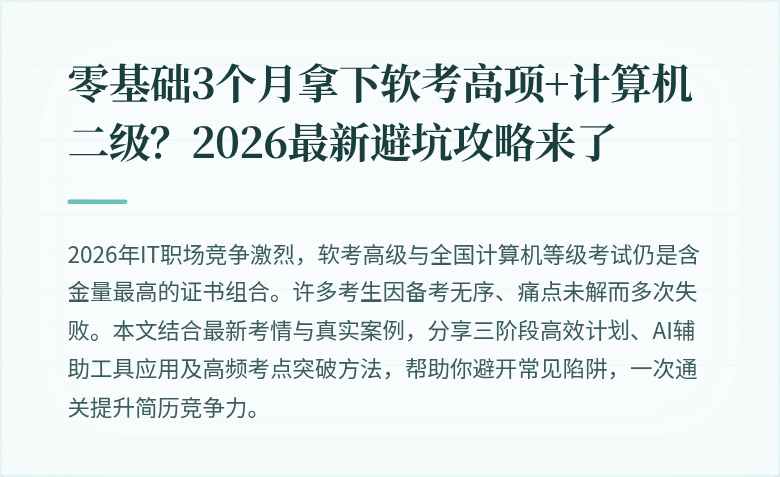 零基础3个月拿下软考高项+计算机二级？2026最新避坑攻略来了

2026年IT职场竞争激烈，软考高级与全国计算机等级考试仍是含金量最高的证书组合。许多考生因备考无序、痛点未解而多次失败。本文结合最新考情与真实案例，分享三阶段高效计划、AI辅助工具应用及高频考点突破方法，帮助你避开常见陷阱，一次通关提升简历竞争力。